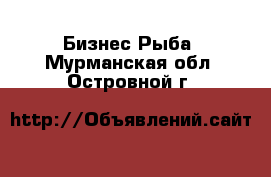 Бизнес Рыба
Мурманская обл
Островной г

http://Объявлений.сайт